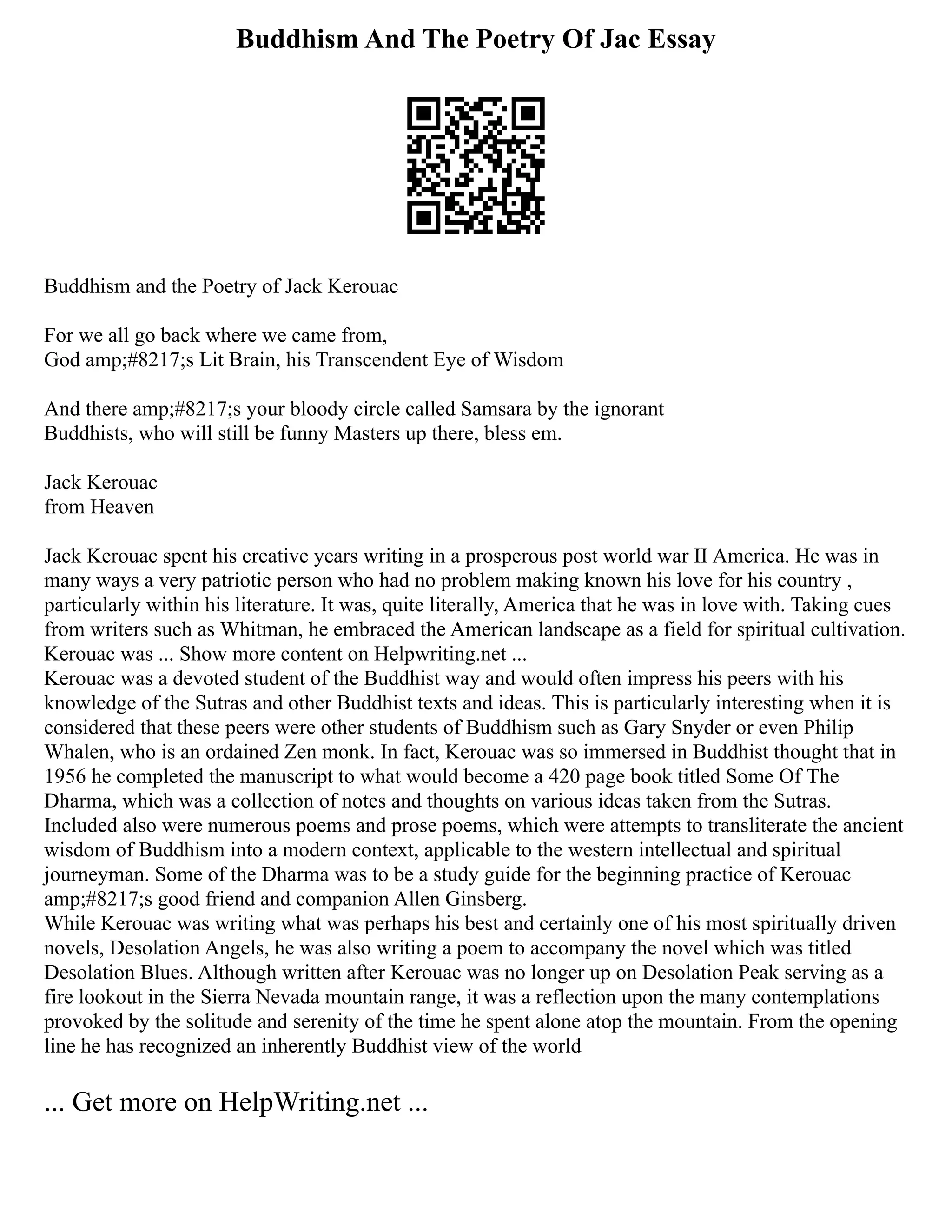 Buddhism And The Poetry Of Jac Essay

Buddhism and the Poetry of Jack Kerouac

For we all go back where we came from,
God amp;#8217;s Lit Brain, his Transcendent Eye of Wisdom

And there amp;#8217;s your bloody circle called Samsara by the ignorant
Buddhists, who will still be funny Masters up there, bless em.

Jack Kerouac
from Heaven

Jack Kerouac spent his creative years writing in a prosperous post world war II America. He was in many ways a very patriotic person who had no problem making known his love for his country , particularly within his literature. It was, quite literally, America that he was in love with. Taking cues from writers such as Whitman, he embraced the American landscape as a field for spiritual cultivation. Kerouac was ... Show more content on Helpwriting.net ...
Kerouac was a devoted student of the Buddhist way and would often impress his peers with his knowledge of the Sutras and other Buddhist texts and ideas. This is particularly interesting when it is considered that these peers were other students of Buddhism such as Gary Snyder or even Philip Whalen, who is an ordained Zen monk. In fact, Kerouac was so immersed in Buddhist thought that in 1956 he completed the manuscript to what would become a 420 page book titled Some Of The Dharma, which was a collection of notes and thoughts on various ideas taken from the Sutras. Included also were numerous poems and prose poems, which were attempts to transliterate the ancient wisdom of Buddhism into a modern context, applicable to the western intellectual and spiritual journeyman. Some of the Dharma was to be a study guide for the beginning practice of Kerouac amp;#8217;s good friend and companion Allen Ginsberg.
While Kerouac was writing what was perhaps his best and certainly one of his most spiritually driven novels, Desolation Angels, he was also writing a poem to accompany the novel which was titled Desolation Blues. Although written after Kerouac was no longer up on Desolation Peak serving as a fire lookout in the Sierra Nevada mountain range, it was a reflection upon the many contemplations provoked by the solitude and serenity of the time he spent alone atop the mountain. From the opening line he has recognized an inherently Buddhist view of the world

... Get more on HelpWriting.net ...